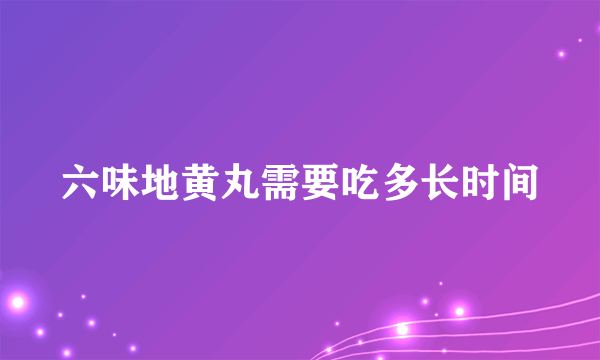 六味地黄丸需要吃多长时间